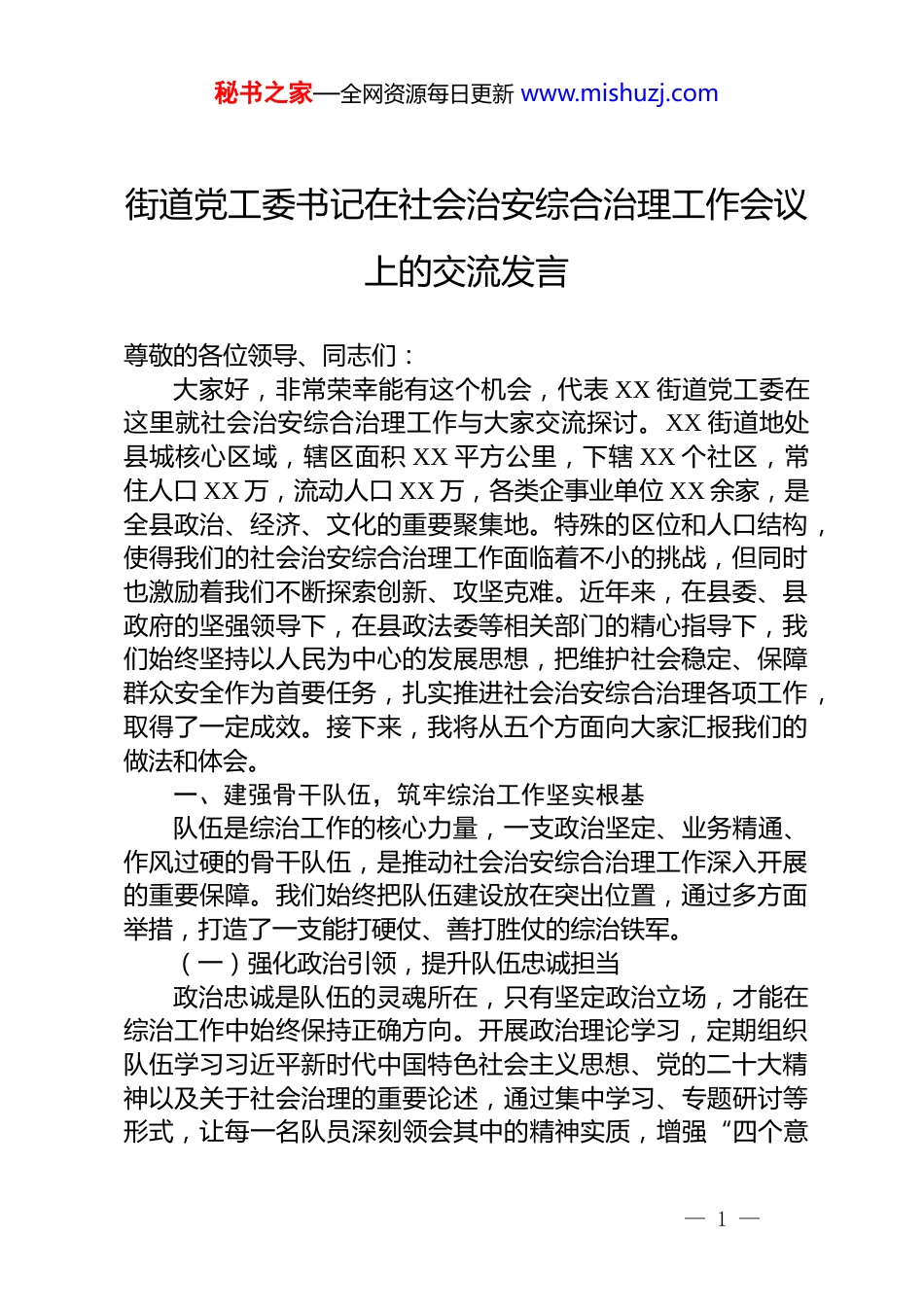 秘书之家—全网资源每日更新 www.mishuzj.com

街道党工委书记在社会治安综合治理工作会议上的交流发言

尊敬的各位领导、同志们：

大家好，非常荣幸能有这个机会，代表 XX 街道党工委在这里就社会治安综合治理工作与大家交流探讨。XX 街道地处县城核心区域，辖区面积 XX 平方公里，下辖 XX 个社区，常住人口 XX 万，流动人口 XX 万，各类企事业单位 XX 余家，是全县政治、经济、文化的重要聚集地。特殊的区位和人口结构，使得我们的社会治安综合治理工作面临着不小的挑战，但同时也激励着我们不断探索创新、攻坚克难。近年来，在县委、县政府的坚强领导下，在县政法委等相关部门的精心指导下，我们始终坚持以人民为中心的发展思想，把维护社会稳定、保障群众安全作为首要任务，扎实推进社会治安综合治理各项工作，取得了一定成效。接下来，我将从五个方面向大家汇报我们的做法和体会。

一、建强骨干队伍，筑牢综治工作坚实根基

队伍是综治工作的核心力量，一支政治坚定、业务精通、作风过硬的骨干队伍，是推动社会治安综合治理工作深入开展的重要保障。我们始终把队伍建设放在突出位置，通过多方面举措，打造了一支能打硬仗、善打胜仗的综治铁军。

（一）强化政治引领，提升队伍忠诚担当

政治忠诚是队伍的灵魂所在，只有坚定政治立场，才能在综治工作中始终保持正确方向。开展政治理论学习，定期组织队伍学习习近平新时代中国特色社会主义思想、党的二十大精神以及关于社会治理的重要论述，通过集中学习、专题研讨等形式，让每一名队员深刻领会其中的精神实质，增强“四个意

— 1 —